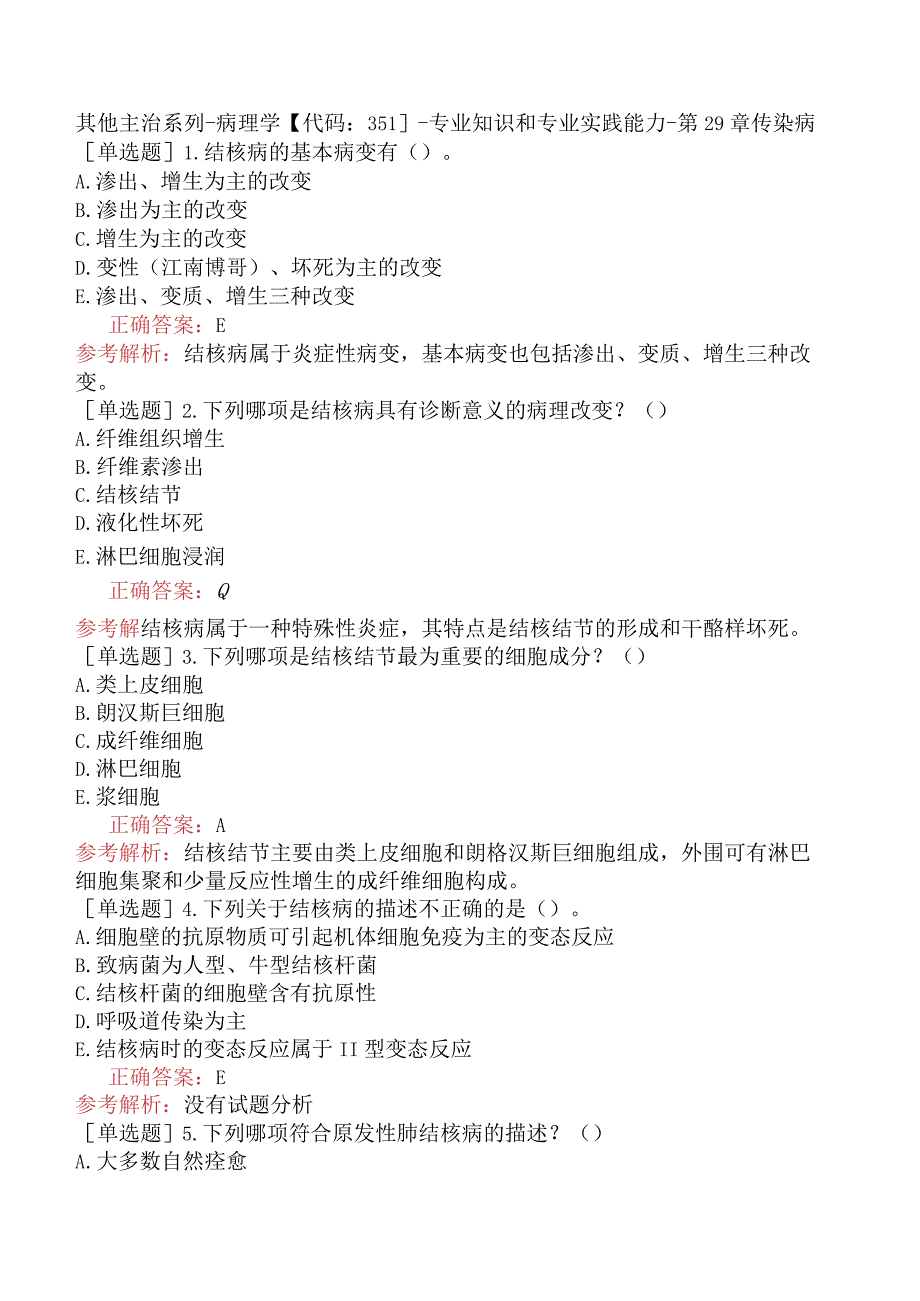 其他主治系列-病理学【代码：351】-专业知识和专业实践能力-第29章传染病
［单选题］1.结核病的基本病变有（）。
A.渗出、增生为主的改变
B.渗出为主的改变
C.增生为主的改变
D.变性（江南博哥）、坏死为主的改变
E.渗出、变质、增生三种改变
正确答案：E
参考解析：结核病属于炎症性病变，基本病变也包括渗出、变质、增生三种改变。
［单选题］2.下列哪项是结核病具有诊断意义的病理改变？（）
A.纤维组织增生
B.纤维素渗出
C.结核结节
D.液化性坏死
E.淋巴细胞浸润
正确答案：Q
参考解结核病属于一种特殊性炎症，其特点是结核结节的形成和干酪样坏死。
［单选题］3.下列哪项是结核结节最为重要的细胞成分？（）
A.类上皮细胞
B.朗汉斯巨细胞
C.成纤维细胞
D.淋巴细胞
E.浆细胞
正确答案：A
参考解析：结核结节主要由类上皮细胞和朗格汉斯巨细胞组成，外围可有淋巴细胞集聚和少量反应性增生的成纤维细胞构成。
［单选题］4.下列关于结核病的描述不正确的是（）。
A.细胞壁的抗原物质可引起机体细胞免疫为主的变态反应
B.致病菌为人型、牛型结核杆菌
C.结核杆菌的细胞壁含有抗原性
D.呼吸道传染为主
E.结核病时的变态反应属于II型变态反应
正确答案：E
参考解析：没有试题分析
［单选题］5.下列哪项符合原发性肺结核病的描述？（）
A.大多数自然痊愈